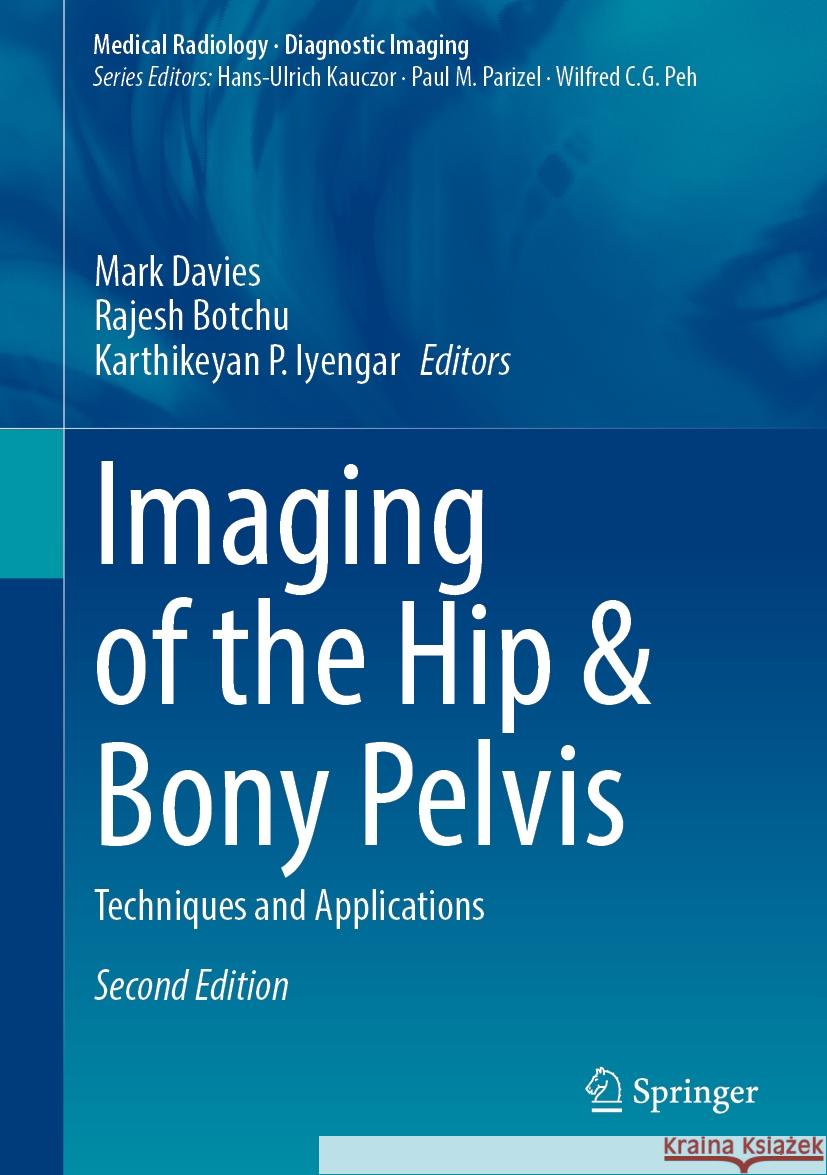 Medical Radiology · Diagnostic Imaging
Series Editors: Hans-Ulrich Kauczor · Paul M. Parizel · Wilfred C.G. Peh

Mark Davies
Rajesh Botchu
Karthikeyan P. Iyengar Editors

Imaging of the Hip & Bony Pelvis

Techniques and Applications

Second Edition

Springer